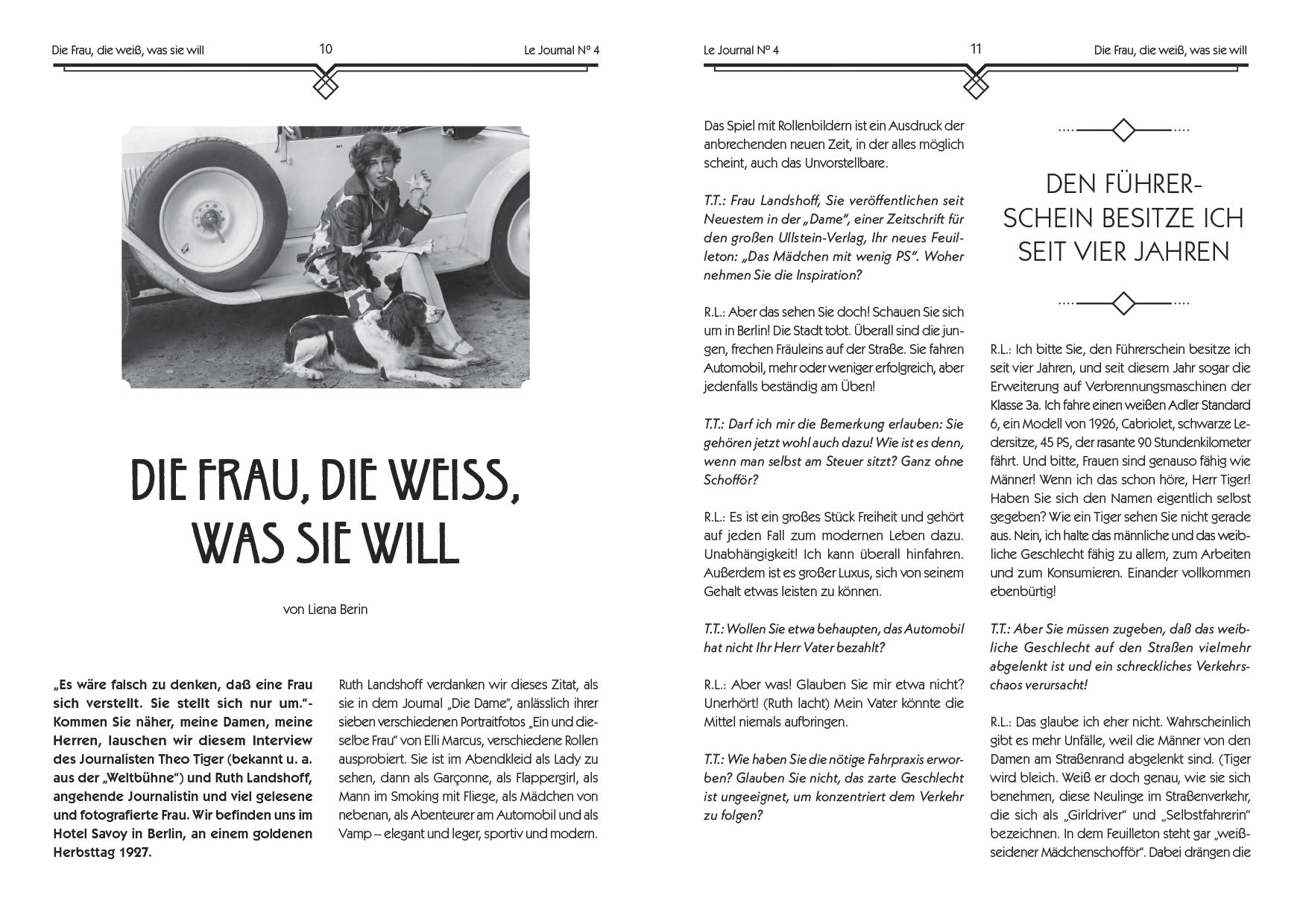 Die Frau, die weiß, was sie will 10 Le Journal N° 4

DIE FRAU, DIE WEISS, WAS SIE WILL

von Liena Berin

„Es wäre falsch zu denken, daß eine Frau sich verstellt. Sie stellt sich nur um."- Kommen Sie näher, meine Damen, meine Herren, lauschen wir diesem Interview des Journalisten Theo Tiger (bekannt u. a. aus der „Weltbühne") und Ruth Landshoff, angehende Journalistin und viel gelesene und fotografierte Frau. Wir befinden uns im Hotel Savoy in Berlin, an einem goldenen Herbsttag 1927.

Ruth Landshoff verdanken wir dieses Zitat, als sie in dem Journal „Die Dame", anlässlich ihrer sieben verschiedenen Portraitfotos „Ein und dieselbe Frau" von Elli Marcus, verschiedene Rollen ausprobiert. Sie ist im Abendkleid als Lady zu sehen, dann als Garçonne, als Flappergirl, als Mann im Smoking mit Fliege, als Mädchen von nebenan, als Abenteurer am Automobil und als Vamp – elegant und leger, sportiv und modern.

Le Journal N° 4 11 Die Frau, die weiß, was sie will

Das Spiel mit Rollenbildern ist ein Ausdruck der anbrechenden neuen Zeit, in der alles möglich scheint, auch das Unvorstellbare.

T.T.: Frau Landshoff, Sie veröffentlichen seit Neuestem in der „Dame", einer Zeitschrift für den großen Ullstein-Verlag, Ihr neues Feuilleton: „Das Mädchen mit wenig PS". Woher nehmen Sie die Inspiration?

R.L.: Aber das sehen Sie doch! Schauen Sie sich um in Berlin! Die Stadt tobt. Überall sind die jungen, frechen Fräuleins auf der Straße. Sie fahren Automobil, mehr oder weniger erfolgreich, aber jedenfalls beständig am Üben!

T.T.: Darf ich mir die Bemerkung erlauben: Sie gehören jetzt wohl auch dazu! Wie ist es denn, wenn man selbst am Steuer sitzt? Ganz ohne Schofför?

R.L.: Es ist ein großes Stück Freiheit und gehört auf jeden Fall zum modernen Leben dazu. Unabhängigkeit! Ich kann überall hinfahren. Außerdem ist es großer Luxus, sich von seinem Gehalt etwas leisten zu können.

T.T.: Wollen Sie etwa behaupten, das Automobil hat nicht Ihr Herr Vater bezahlt?

R.L.: Aber was! Glauben Sie mir etwa nicht? Unerhört! (Ruth lacht) Mein Vater könnte die Mittel niemals aufbringen.

T.T.: Wie haben Sie die nötige Fahrpraxis erworben? Glauben Sie nicht, das zarte Geschlecht ist ungeeignet, um konzentriert dem Verkehr zu folgen?

DEN FÜHRERSCHEIN BESITZE ICH SEIT VIER JAHREN

R.L.: Ich bitte Sie, den Führerschein besitze ich seit vier Jahren, und seit diesem Jahr sogar die Erweiterung auf Verbrennungsmaschinen der Klasse 3a. Ich fahre einen weißen Adler Standard 6, ein Modell von 1926, Cabriolet, schwarze Ledersitze, 45 PS, der rasante 90 Stundenkilometer fährt. Und bitte, Frauen sind genauso fähig wie Männer! Wenn ich das schon höre, Herr Tiger! Haben Sie sich den Namen eigentlich selbst gegeben? Wie ein Tiger sehen Sie nicht gerade aus. Nein, ich halte das männliche und das weibliche Geschlecht fähig zu allem, zum Arbeiten und zum Konsumieren. Einander vollkommen ebenbürtig!

T.T.: Aber Sie müssen zugeben, daß das weibliche Geschlecht auf den Straßen vielmehr abgelenkt ist und ein schreckliches Verkehrschaos verursacht!

R.L.: Das glaube ich eher nicht. Wahrscheinlich gibt es mehr Unfälle, weil die Männer von den Damen am Straßenrand abgelenkt sind. (Tiger wird bleich. Weiß er doch genau, wie sie sich benehmen, diese Neulinge im Straßenverkehr, die sich als „Girldriver" und „Selbstfahrerin" bezeichnen. In dem Feuilleton steht gar „weißseidener Mädchenschofför". Dabei drängen die